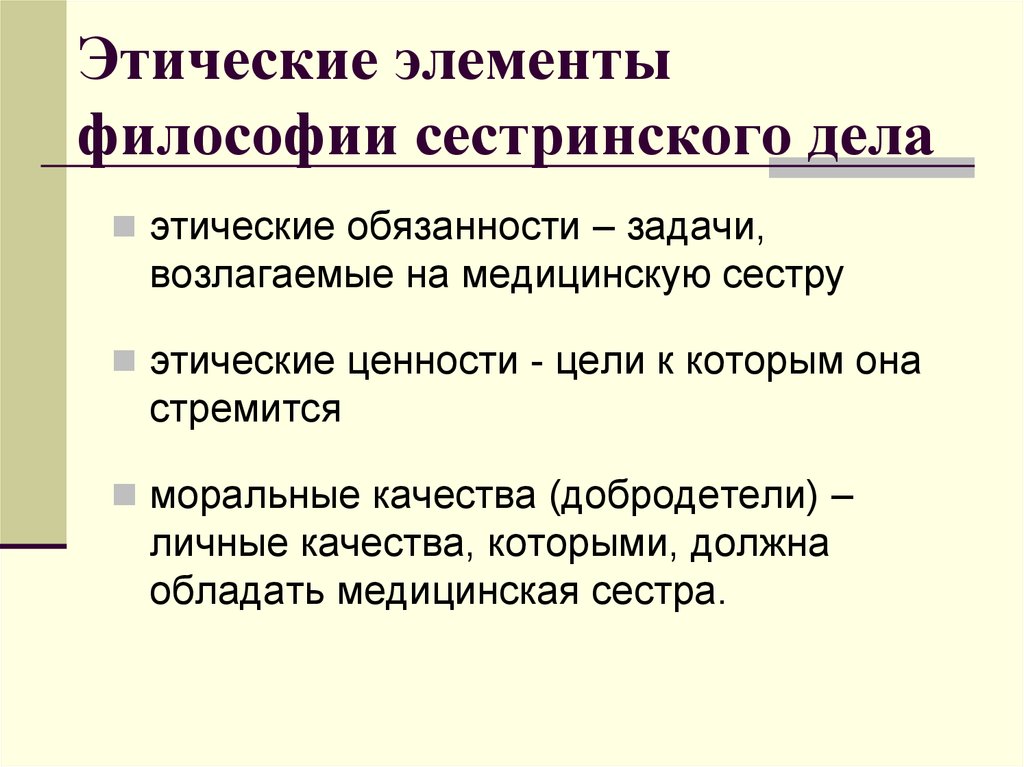 Этические элементы философии сестринского дела

этические обязанности – задачи, возлагаемые на медицинскую сестру

этические ценности - цели к которым она стремится

моральные качества (добродетели) – личные качества, которыми, должна обладать медицинская сестра.